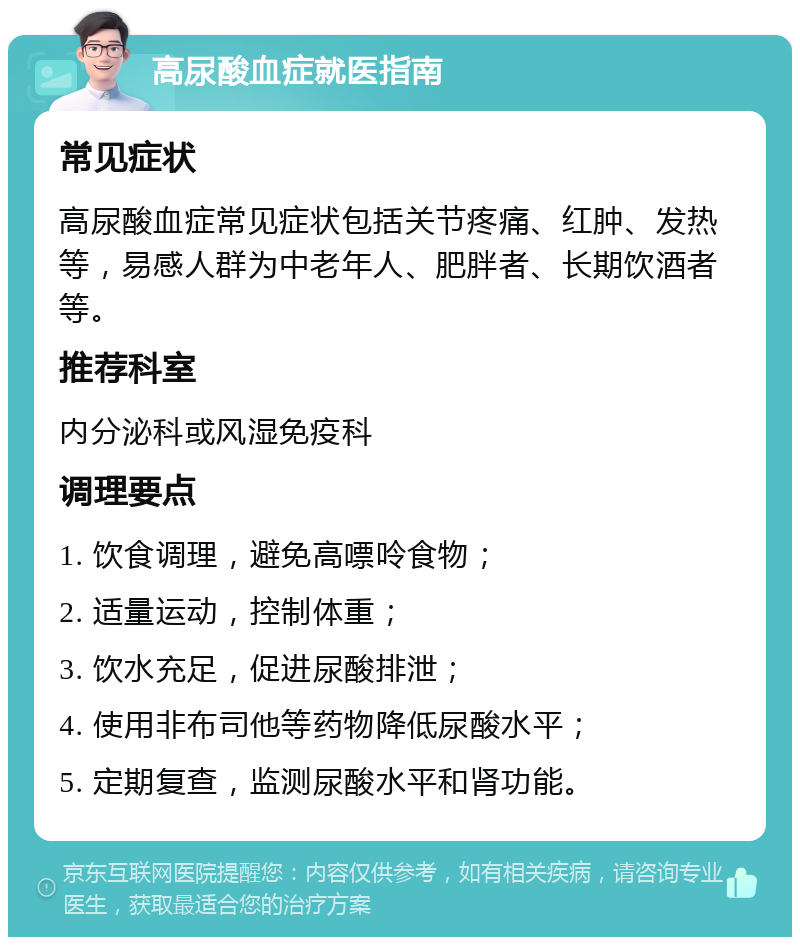 高尿酸血症就医指南

常见症状

高尿酸血症常见症状包括关节疼痛、红肿、发热等，易感人群为中老年人、肥胖者、长期饮酒者等。

推荐科室

内分泌科或风湿免疫科

调理要点

1. 饮食调理，避免高嘌呤食物；

2. 适量运动，控制体重；

3. 饮水充足，促进尿酸排泄；

4. 使用非布司他等药物降低尿酸水平；

5. 定期复查，监测尿酸水平和肾功能。

京东互联网医院提醒您：内容仅供参考，如有相关疾病，请咨询专业医生，获取最适合您的治疗方案